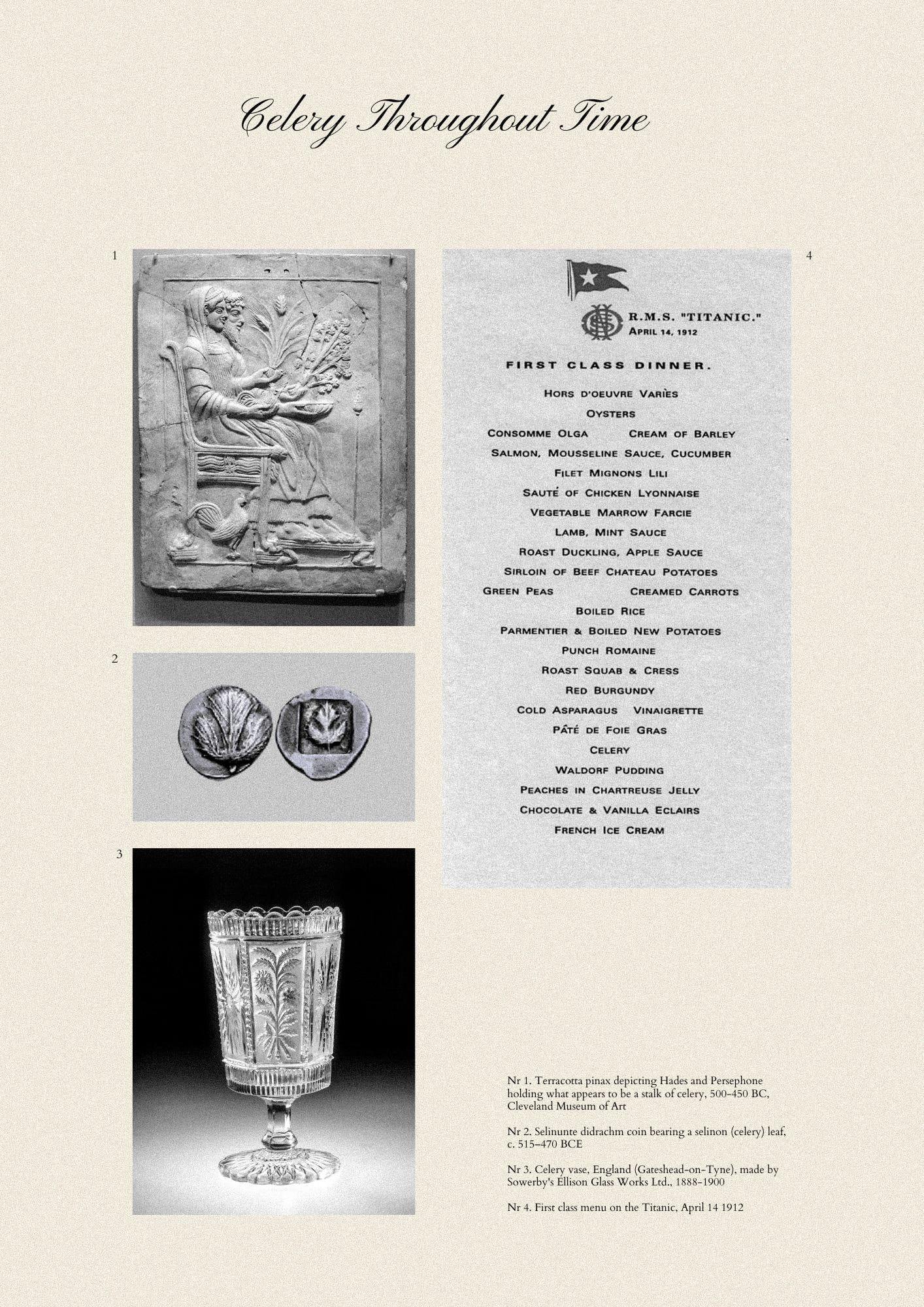 Celery Throughout Time

1

2

3

4

R.M.S. "TITANIC."
APRIL 14, 1912

FIRST CLASS DINNER.

HORS D'OEUVRE VARIÈS
OYSTERS
CONSOMME OLGA CREAM OF BARLEY
SALMON, MOUSSELINE SAUCE, CUCUMBER
FILET MIGNONS LILI
SAUTÉ OF CHICKEN LYONNAISE
VEGETABLE MARROW FARCIE
LAMB, MINT SAUCE
ROAST DUCKLING, APPLE SAUCE
SIRLOIN OF BEEF CHATEAU POTATOES
GREEN PEAS CREAMED CARROTS
BOILED RICE
PARMENTIER & BOILED NEW POTATOES
PUNCH ROMAINE
ROAST SQUAB & CRESS
RED BURGUNDY
COLD ASPARAGUS VINAIGRETTE
PÂTÉ DE FOIE GRAS
CELERY
WALDORF PUDDING
PEACHES IN CHARTREUSE JELLY
CHOCOLATE & VANILLA ECLAIRS
FRENCH ICE CREAM

Nr 1. Terracotta pinax depicting Hades and Persephone holding what appears to be a stalk of celery, 500-450 BC, Cleveland Museum of Art

Nr 2. Selinunte didrachm coin bearing a selinon (celery) leaf, c. 515–470 BCE

Nr 3. Celery vase, England (Gateshead-on-Tyne), made by Sowerby's Ellison Glass Works Ltd., 1888-1900

Nr 4. First class menu on the Titanic, April 14 1912